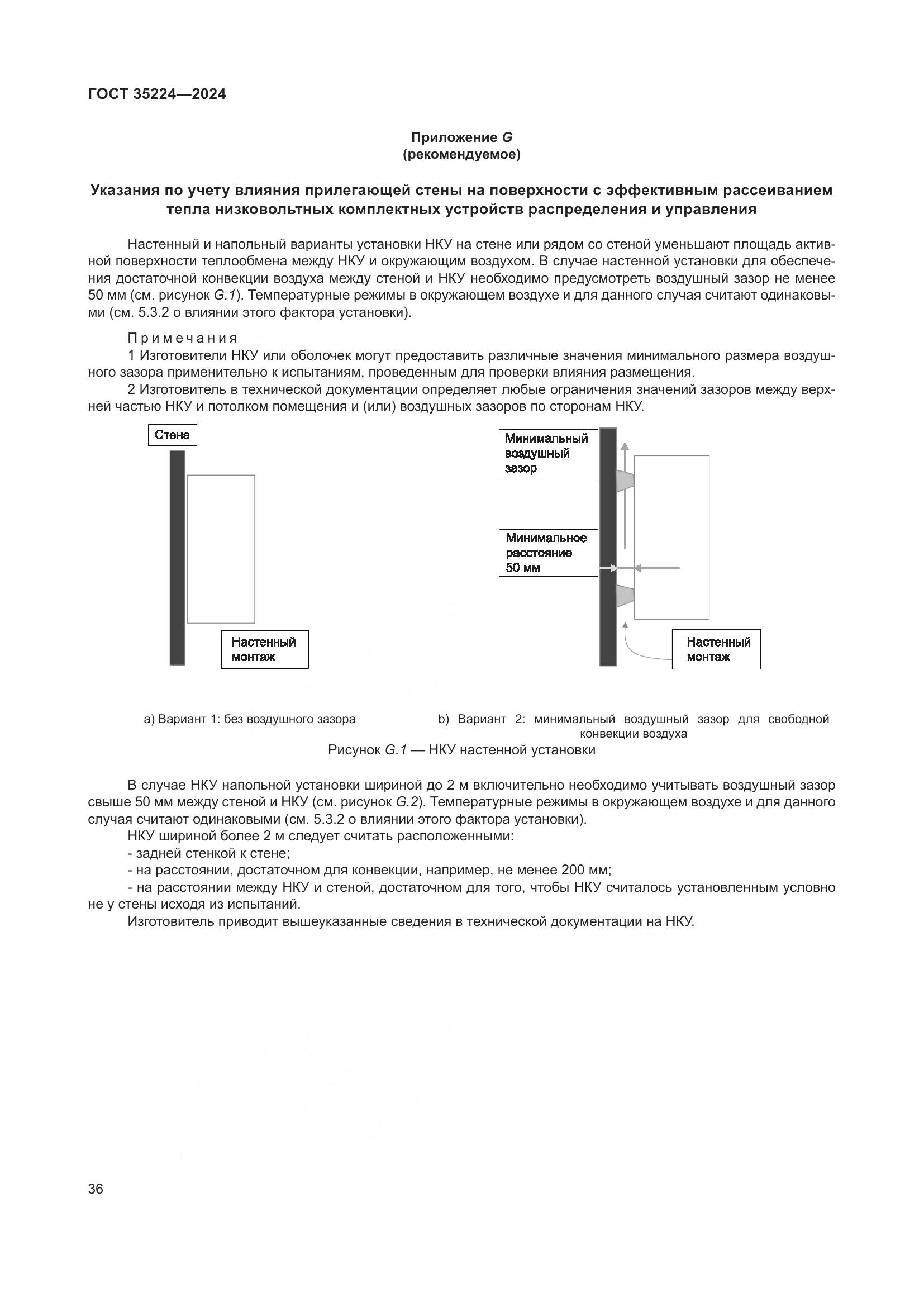 ГОСТ 35224—2024

Приложение G
(рекомендуемое)

Указания по учету влияния прилегающей стены на поверхности с эффективным рассеиванием тепла низковольтных комплектных устройств распределения и управления

Настенный и напольный варианты установки НКУ на стене или рядом со стеной уменьшают площадь активной поверхности теплообмена между НКУ и окружающим воздухом. В случае настенной установки для обеспечения достаточной конвекции воздуха между стеной и НКУ необходимо предусмотреть воздушный зазор не менее 50 мм (см. рисунок G.1). Температурные режимы в окружающем воздухе и для данного случая считают одинаковыми (см. 5.3.2 о влиянии этого фактора установки).

Примечания
1 Изготовители НКУ или оболочек могут предоставить различные значения минимального размера воздушного зазора применительно к испытаниям, проведенным для проверки влияния размещения.
2 Изготовитель в технической документации определяет любые ограничения значений зазоров между верхней частью НКУ и потолком помещения и (или) воздушных зазоров по сторонам НКУ.

Стена

Настенный монтаж

Минимальный воздушный зазор

Минимальное расстояние 50 мм

Настенный монтаж

a) Вариант 1: без воздушного зазора

b) Вариант 2: минимальный воздушный зазор для свободной конвекции воздуха

Рисунок G.1 — НКУ настенной установки

В случае НКУ напольной установки шириной до 2 м включительно необходимо учитывать воздушный зазор свыше 50 мм между стеной и НКУ (см. рисунок G.2). Температурные режимы в окружающем воздухе и для данного случая считают одинаковыми (см. 5.3.2 о влиянии этого фактора установки).
НКУ шириной более 2 м следует считать расположенными:
- задней стенкой к стене;
- на расстоянии, достаточном для конвекции, например, не менее 200 мм;
- на расстоянии между НКУ и стеной, достаточном для того, чтобы НКУ считалось установленным условно не у стены исходя из испытаний.
Изготовитель приводит вышеуказанные сведения в технической документации на НКУ.

36